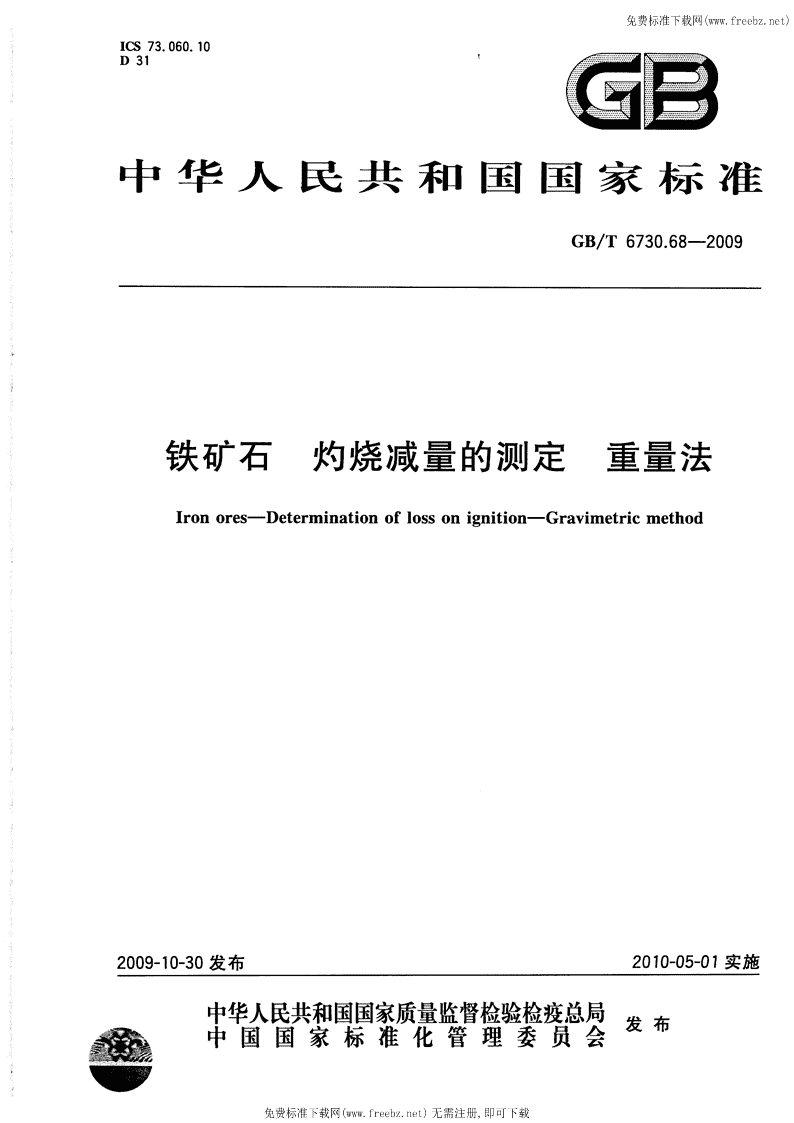 免费标准下载网(www.freebz.net)

ICS 73.060.10
D 31

GB

中华人民共和国国家标准

GB/T 6730.68—2009

铁矿石　灼烧减量的测定　重量法

Iron ores—Determination of loss on ignition—Gravimetric method

2009-10-30 发布

2010-05-01 实施

中华人民共和国国家质量监督检验检疫总局
中国国家标准化管理委员会

发布

免费标准下载网(www.freebz.net) 无需注册，即可下载